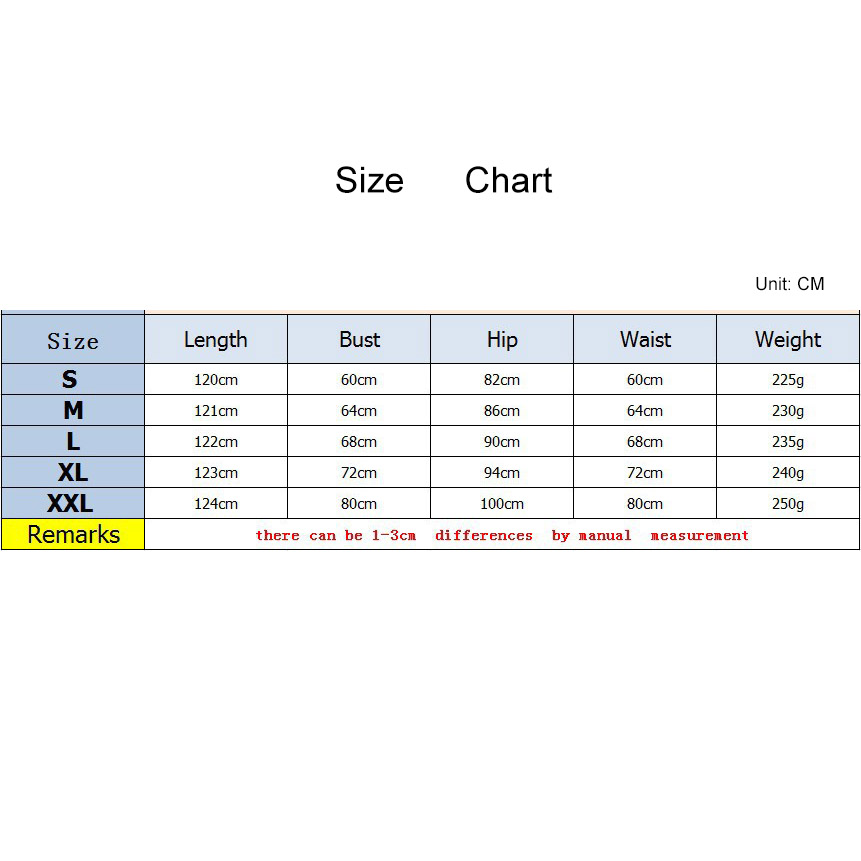 Size Chart

Unit: CM

| Size | Length | Bust | Hip | Waist | Weight |
|---|---|---|---|---|---|
| S | 120cm | 60cm | 82cm | 60cm | 225g |
| M | 121cm | 64cm | 86cm | 64cm | 230g |
| L | 122cm | 68cm | 90cm | 68cm | 235g |
| XL | 123cm | 72cm | 94cm | 72cm | 240g |
| XXL | 124cm | 80cm | 100cm | 80cm | 250g |
| Remarks | there can be 1-3cm differences by manual measurement | | | | |